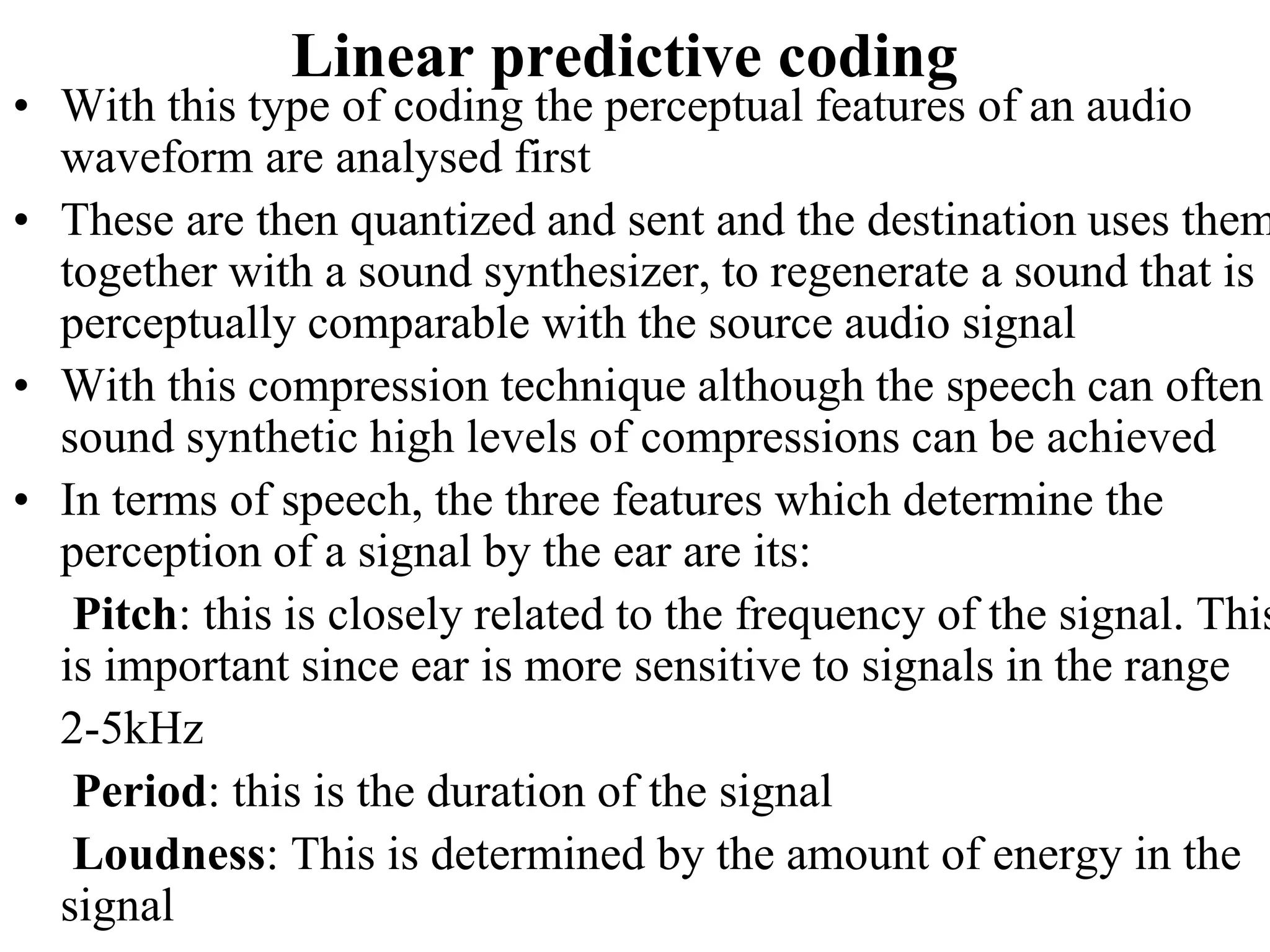 Linear predictive coding

• With this type of coding the perceptual features of an audio waveform are analysed first

• These are then quantized and sent and the destination uses them together with a sound synthesizer, to regenerate a sound that is perceptually comparable with the source audio signal

• With this compression technique although the speech can often sound synthetic high levels of compressions can be achieved

• In terms of speech, the three features which determine the perception of a signal by the ear are its:

Pitch: this is closely related to the frequency of the signal. This is important since ear is more sensitive to signals in the range 2-5kHz

Period: this is the duration of the signal

Loudness: This is determined by the amount of energy in the signal